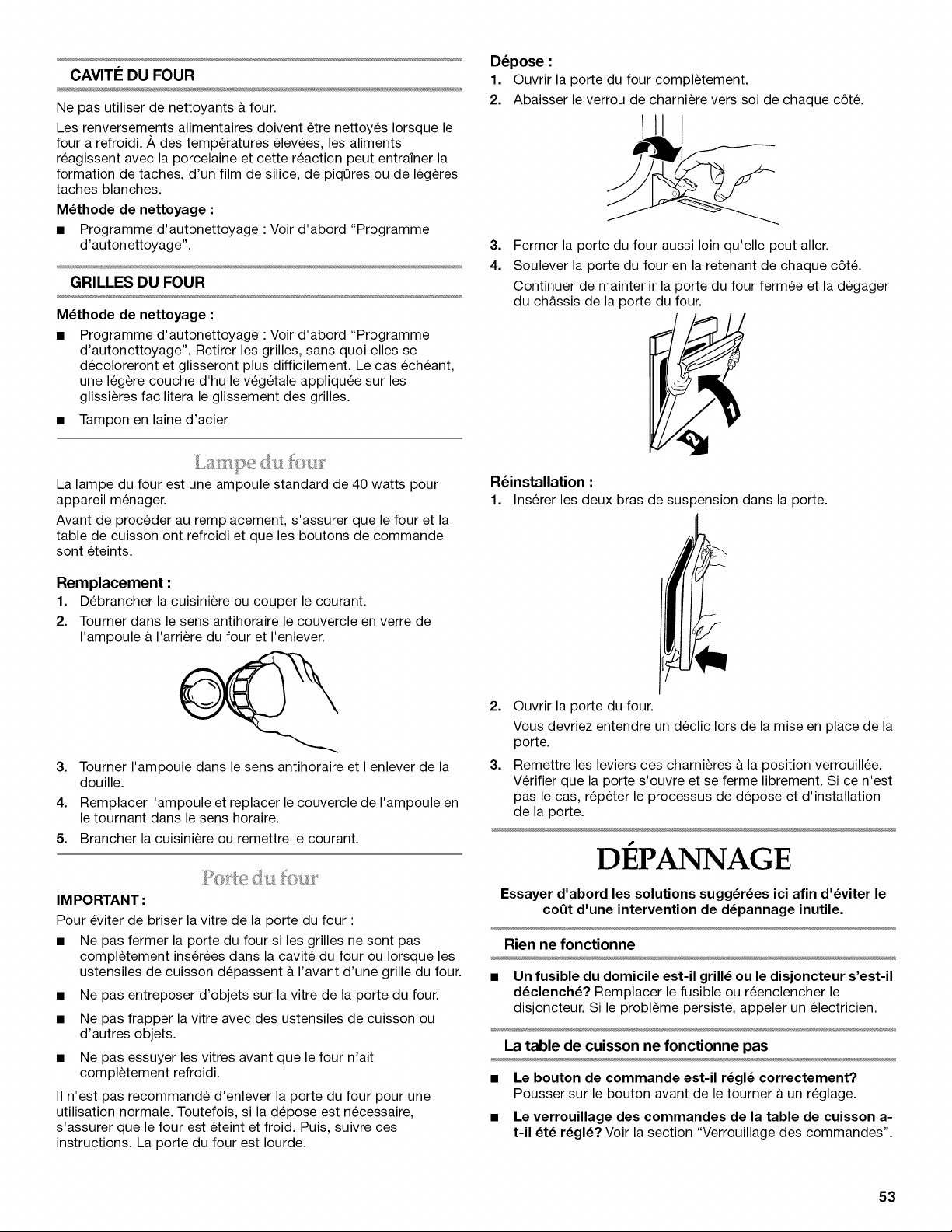 CAVITÉ DU FOUR

Ne pas utiliser de nettoyants à four.

Les renversements alimentaires doivent être nettoyés lorsque le four a refroidi. À des températures élevées, les aliments réagissent avec la porcelaine et cette réaction peut entraîner la formation de taches, d'un film de silice, de piqûres ou de légères taches blanches.

Méthode de nettoyage :

■ Programme d'autonettoyage : Voir d'abord "Programme d'autonettoyage".

GRILLES DU FOUR

Méthode de nettoyage :

■ Programme d'autonettoyage : Voir d'abord "Programme d'autonettoyage". Retirer les grilles, sans quoi elles se décoloreront et glisseront plus difficilement. Le cas échéant, une légère couche d'huile végétale appliquée sur les glissières facilitera le glissement des grilles.

■ Tampon en laine d'acier

Lampe du four

La lampe du four est une ampoule standard de 40 watts pour appareil ménager.

Avant de procéder au remplacement, s'assurer que le four et la table de cuisson ont refroidi et que les boutons de commande sont éteints.

Remplacement :

1. Débrancher la cuisinière ou couper le courant.
2. Tourner dans le sens antihoraire le couvercle en verre de l'ampoule à l'arrière du four et l'enlever.
3. Tourner l'ampoule dans le sens antihoraire et l'enlever de la douille.
4. Remplacer l'ampoule et replacer le couvercle de l'ampoule en le tournant dans le sens horaire.
5. Brancher la cuisinière ou remettre le courant.

Porte du four

IMPORTANT :

Pour éviter de briser la vitre de la porte du four :

■ Ne pas fermer la porte du four si les grilles ne sont pas complètement insérées dans la cavité du four ou lorsque les ustensiles de cuisson dépassent à l'avant d'une grille du four.

■ Ne pas entreposer d'objets sur la vitre de la porte du four.

■ Ne pas frapper la vitre avec des ustensiles de cuisson ou d'autres objets.

■ Ne pas essuyer les vitres avant que le four n'ait complètement refroidi.

Il n'est pas recommandé d'enlever la porte du four pour une utilisation normale. Toutefois, si la dépose est nécessaire, s'assurer que le four est éteint et froid. Puis, suivre ces instructions. La porte du four est lourde.

Dépose :

1. Ouvrir la porte du four complètement.
2. Abaisser le verrou de charnière vers soi de chaque côté.
3. Fermer la porte du four aussi loin qu'elle peut aller.
4. Soulever la porte du four en la retenant de chaque côté.
Continuer de maintenir la porte du four fermée et la dégager du châssis de la porte du four.

Réinstallation :

1. Insérer les deux bras de suspension dans la porte.
2. Ouvrir la porte du four.
Vous devriez entendre un déclic lors de la mise en place de la porte.
3. Remettre les leviers des charnières à la position verrouillée. Vérifier que la porte s'ouvre et se ferme librement. Si ce n'est pas le cas, répéter le processus de dépose et d'installation de la porte.

DÉPANNAGE

Essayer d'abord les solutions suggérées ici afin d'éviter le coût d'une intervention de dépannage inutile.

Rien ne fonctionne

■ Un fusible du domicile est-il grillé ou le disjoncteur s'est-il déclenché? Remplacer le fusible ou réenclencher le disjoncteur. Si le problème persiste, appeler un électricien.

La table de cuisson ne fonctionne pas

■ Le bouton de commande est-il réglé correctement? Pousser sur le bouton avant de le tourner à un réglage.

■ Le verrouillage des commandes de la table de cuisson a-t-il été réglé? Voir la section "Verrouillage des commandes".

53